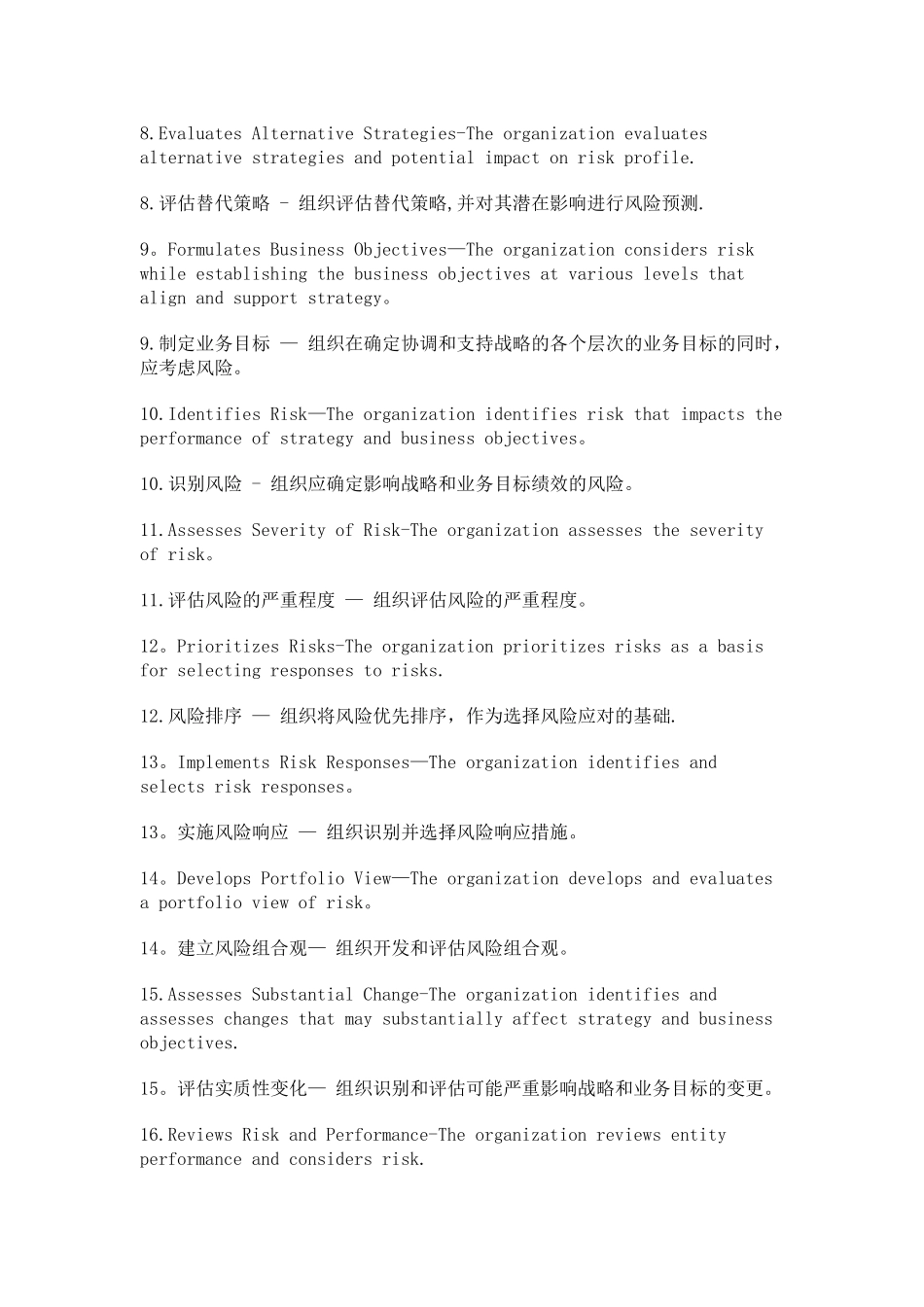 8.Evaluates Alternative Strategies-The organization evaluates alternative strategies and potential impact on risk profile.

8.评估替代策略 - 组织评估替代策略,并对其潜在影响进行风险预测.

9。Formulates Business Objectives—The organization considers risk while establishing the business objectives at various levels that align and support strategy。

9.制定业务目标 — 组织在确定协调和支持战略的各个层次的业务目标的同时，应考虑风险。

10.Identifies Risk—The organization identifies risk that impacts the performance of strategy and business objectives。

10.识别风险 - 组织应确定影响战略和业务目标绩效的风险。

11.Assesses Severity of Risk-The organization assesses the severity of risk。

11.评估风险的严重程度 — 组织评估风险的严重程度。

12。Prioritizes Risks-The organization prioritizes risks as a basis for selecting responses to risks.

12.风险排序 — 组织将风险优先排序，作为选择风险应对的基础.

13。Implements Risk Responses—The organization identifies and selects risk responses。

13。实施风险响应 — 组织识别并选择风险响应措施。

14。Develops Portfolio View—The organization develops and evaluates a portfolio view of risk。

14。建立风险组合观— 组织开发和评估风险组合观。

15.Assesses Substantial Change-The organization identifies and assesses changes that may substantially affect strategy and business objectives.

15。评估实质性变化— 组织识别和评估可能严重影响战略和业务目标的变更。

16.Reviews Risk and Performance-The organization reviews entity performance and considers risk.